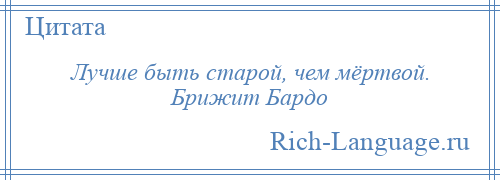 Цитата

Лучше быть старой, чем мёртвой.
Брижит Бардо

Rich-Language.ru